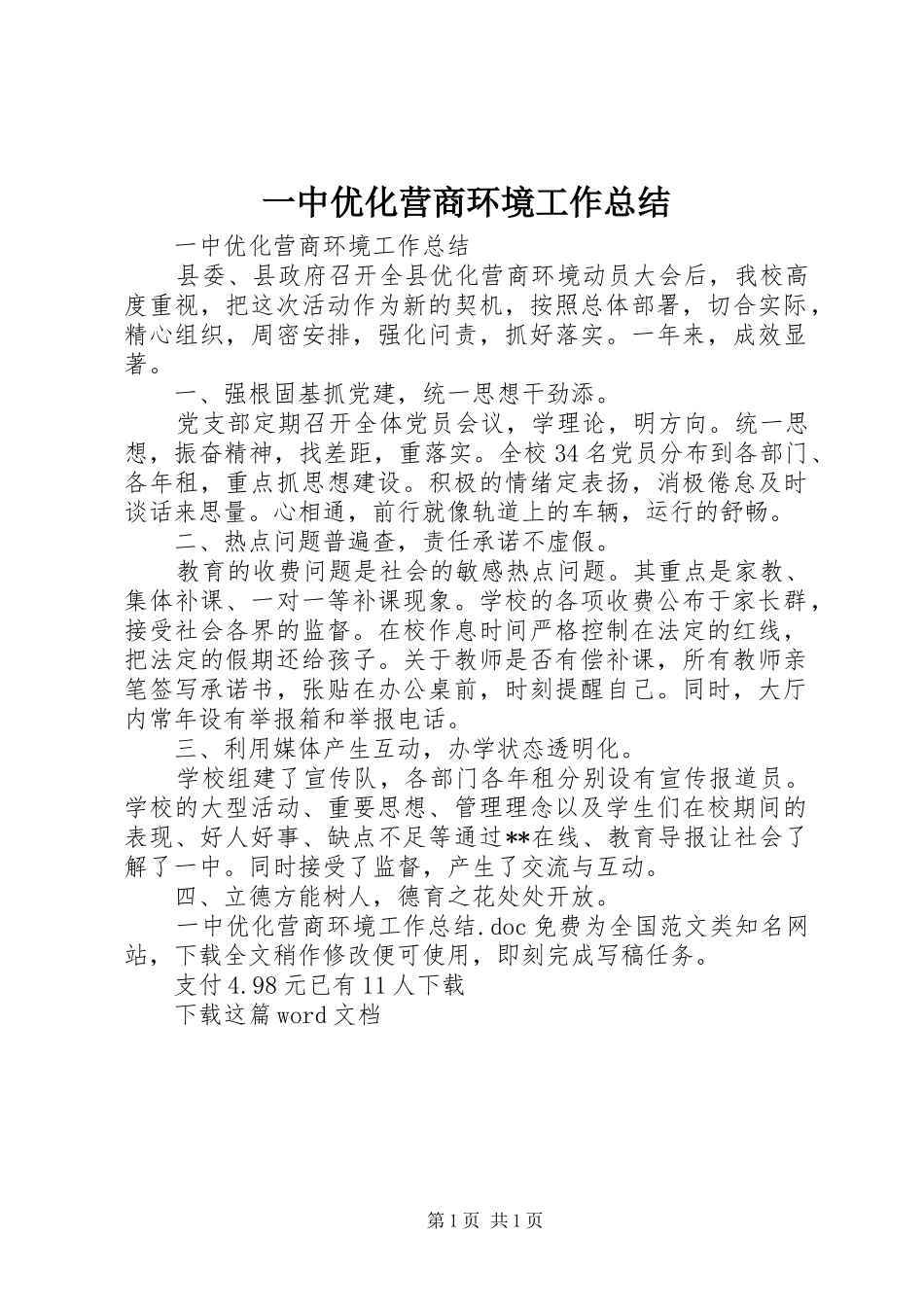 一中优化营商环境工作总结

一中优化营商环境工作总结

县委、县政府召开全县优化营商环境动员大会后，我校高度重视，把这次活动作为新的契机，按照总体部署，切合实际，精心组织，周密安排，强化问责，抓好落实。一年来，成效显著。

一、强根固基抓党建，统一思想干劲添。

党支部定期召开全体党员会议，学理论，明方向。统一思想，振奋精神，找差距，重落实。全校34名党员分布到各部门、各年租，重点抓思想建设。积极的情绪定表扬，消极倦怠及时谈话来思量。心相通，前行就像轨道上的车辆，运行的舒畅。

二、热点问题普遍查，责任承诺不虚假。

教育的收费问题是社会的敏感热点问题。其重点是家教、集体补课、一对一等补课现象。学校的各项收费公布于家长群，接受社会各界的监督。在校作息时间严格控制在法定的红线，把法定的假期还给孩子。关于教师是否有偿补课，所有教师亲笔签写承诺书，张贴在办公桌前，时刻提醒自己。同时，大厅内常年设有举报箱和举报电话。

三、利用媒体产生互动，办学状态透明化。

学校组建了宣传队，各部门各年租分别设有宣传报道员。学校的大型活动、重要思想、管理理念以及学生们在校期间的表现、好人好事、缺点不足等通过**在线、教育导报让社会了解了一中。同时接受了监督，产生了交流与互动。

四、立德方能树人，德育之花处处开放。

一中优化营商环境工作总结.doc免费为全国范文类知名网站，下载全文稍作修改便可使用，即刻完成写稿任务。

支付4.98元已有11人下载

下载这篇word文档

第1页 共1页